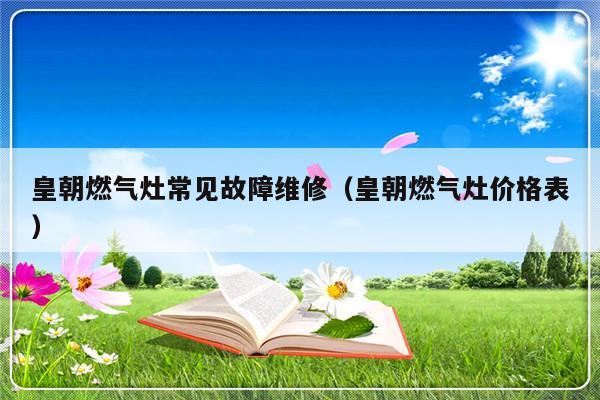 皇朝燃气灶常见故障维修（皇朝燃气灶价格表）